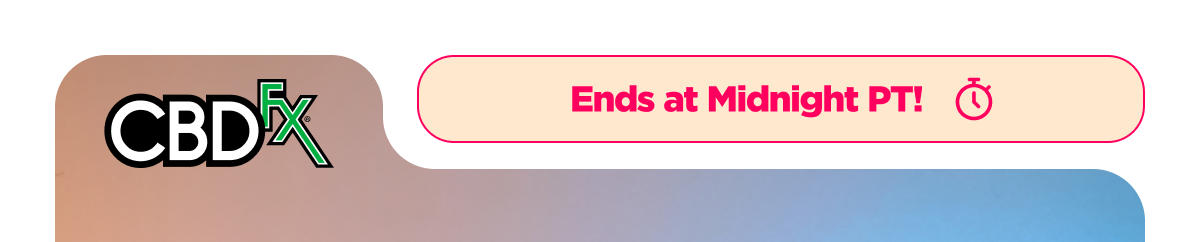 CBDFX®

Ends at Midnight PT!